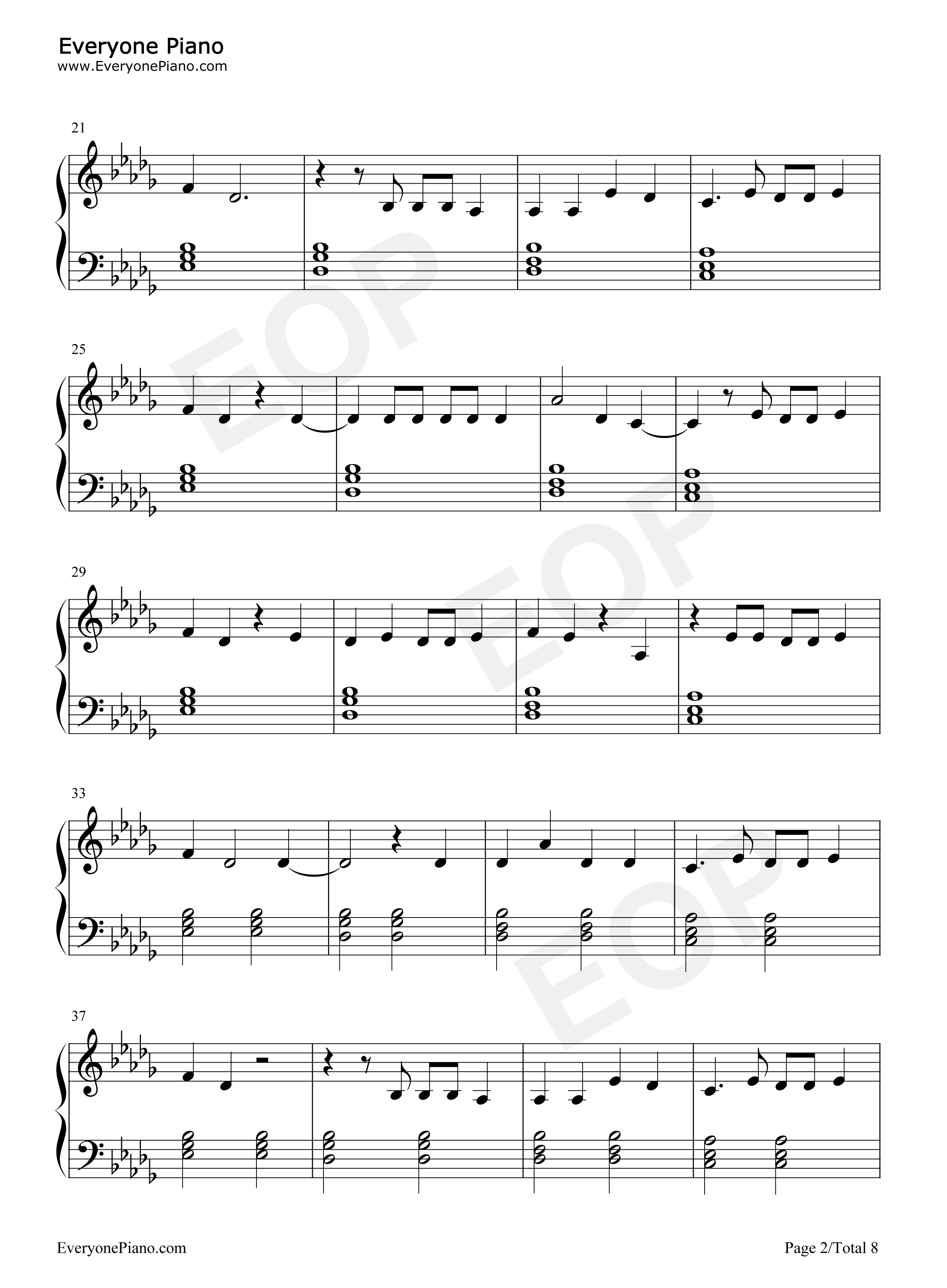 Everyone Piano
www.EveryonePiano.com

21

25

29

33

37

EveryonePiano.com

Page 2/Total 8

EOP